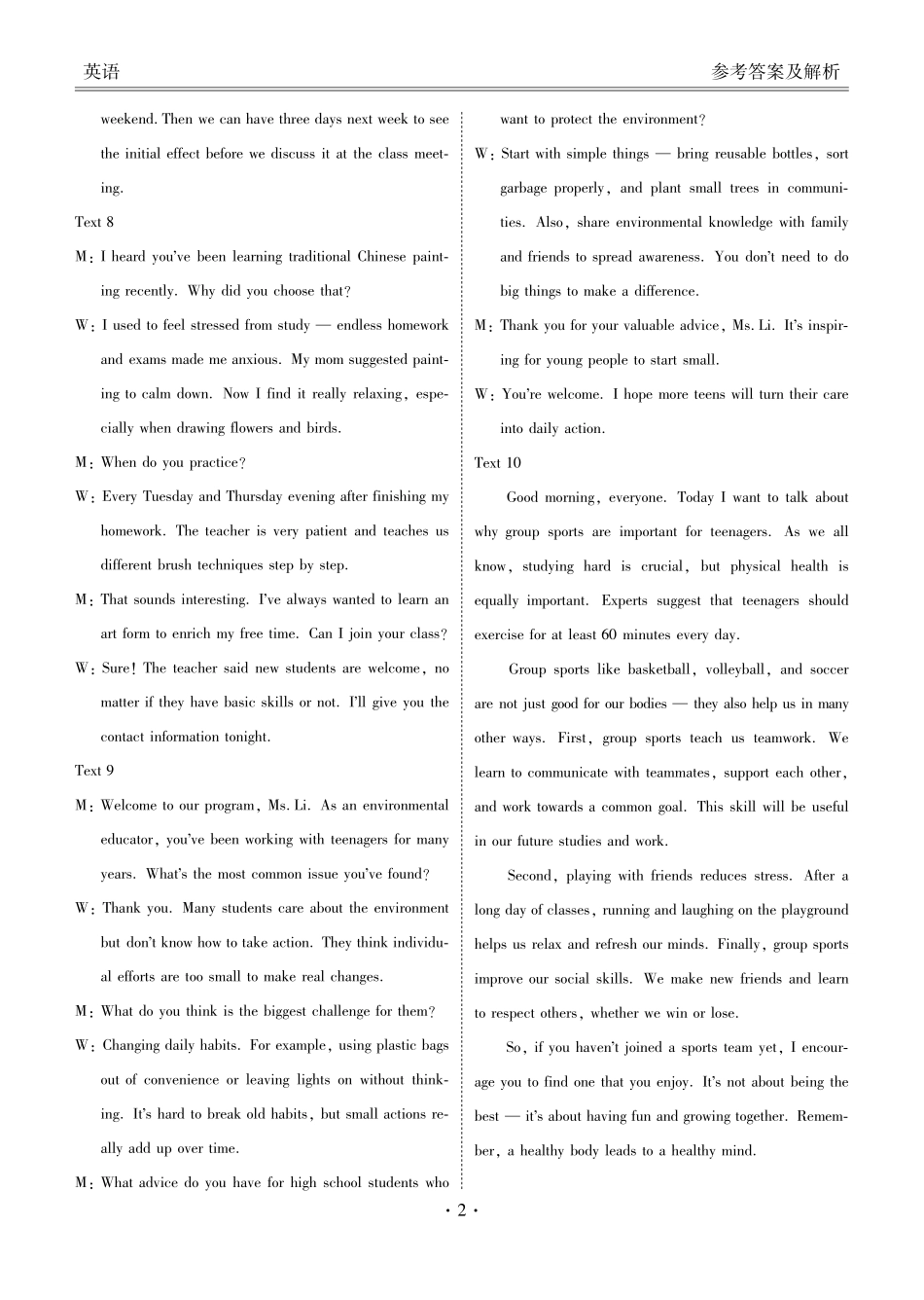 英语　　　　参考答案及解析

weekend. Then we can have three days next week to see the initial effect before we discuss it at the class meeting.

Text 8

M: I heard you've been learning traditional Chinese painting recently. Why did you choose that?

W: I used to feel stressed from study — endless homework and exams made me anxious. My mom suggested painting to calm down. Now I find it really relaxing, especially when drawing flowers and birds.

M: When do you practice?

W: Every Tuesday and Thursday evening after finishing my homework. The teacher is very patient and teaches us different brush techniques step by step.

M: That sounds interesting. I've always wanted to learn an art form to enrich my free time. Can I join your class?

W: Sure! The teacher said new students are welcome, no matter if they have basic skills or not. I'll give you the contact information tonight.

Text 9

M: Welcome to our program, Ms. Li. As an environmental educator, you've been working with teenagers for many years. What's the most common issue you've found?

W: Thank you. Many students care about the environment but don't know how to take action. They think individual efforts are too small to make real changes.

M: What do you think is the biggest challenge for them?

W: Changing daily habits. For example, using plastic bags out of convenience or leaving lights on without thinking. It's hard to break old habits, but small actions really add up over time.

M: What advice do you have for high school students who want to protect the environment?

W: Start with simple things — bring reusable bottles, sort garbage properly, and plant small trees in communities. Also, share environmental knowledge with family and friends to spread awareness. You don't need to do big things to make a difference.

M: Thank you for your valuable advice, Ms. Li. It's inspiring for young people to start small.

W: You're welcome. I hope more teens will turn their care into daily action.

Text 10

Good morning, everyone. Today I want to talk about why group sports are important for teenagers. As we all know, studying hard is crucial, but physical health is equally important. Experts suggest that teenagers should exercise for at least 60 minutes every day.

Group sports like basketball, volleyball, and soccer are not just good for our bodies — they also help us in many other ways. First, group sports teach us teamwork. We learn to communicate with teammates, support each other, and work towards a common goal. This skill will be useful in our future studies and work.

Second, playing with friends reduces stress. After a long day of classes, running and laughing on the playground helps us relax and refresh our minds. Finally, group sports improve our social skills. We make new friends and learn to respect others, whether we win or lose.

So, if you haven't joined a sports team yet, I encourage you to find one that you enjoy. It's not about being the best — it's about having fun and growing together. Remember, a healthy body leads to a healthy mind.

· 2 ·